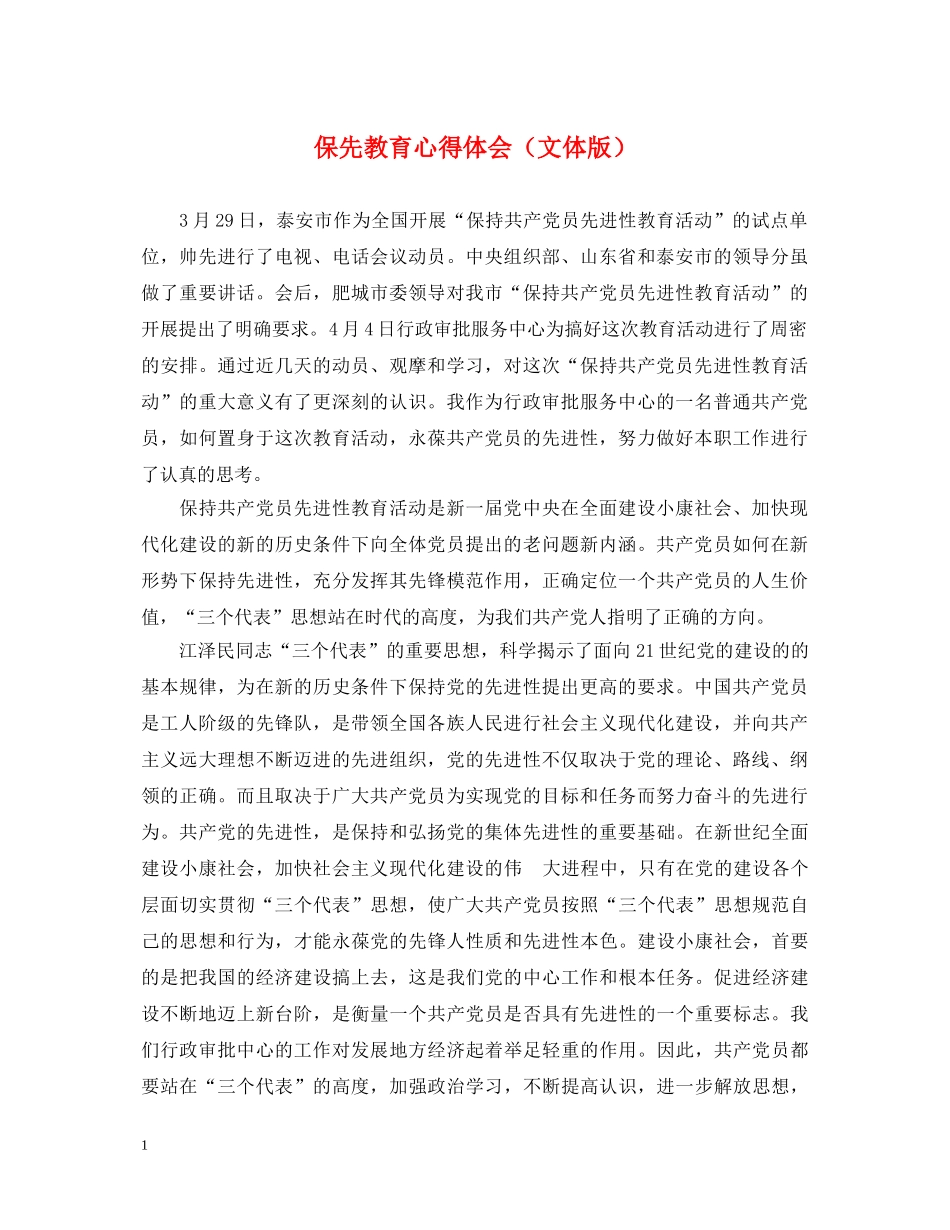 保先教育心得体会（文体版）

3月29日，泰安市作为全国开展“保持共产党员先进性教育活动”的试点单位，帅先进行了电视、电话会议动员。中央组织部、山东省和泰安市的领导分虽做了重要讲话。会后，肥城市委领导对我市“保持共产党员先进性教育活动”的开展提出了明确要求。4月4日行政审批服务中心为搞好这次教育活动进行了周密的安排。通过近几天的动员、观摩和学习，对这次“保持共产党员先进性教育活动”的重大意义有了更深刻的认识。我作为行政审批服务中心的一名普通共产党员，如何置身于这次教育活动，永葆共产党员的先进性，努力做好本职工作进行了认真的思考。

保持共产党员先进性教育活动是新一届党中央在全面建设小康社会、加快现代化建设的新的历史条件下向全体党员提出的老问题新内涵。共产党员如何在新形势下保持先进性，充分发挥其先锋模范作用，正确定位一个共产党员的人生价值，“三个代表”思想站在时代的高度，为我们共产党人指明了正确的方向。

江泽民同志“三个代表”的重要思想，科学揭示了面向21世纪党的建设的的基本规律，为在新的历史条件下保持党的先进性提出更高的要求。中国共产党员是工人阶级的先锋队，是带领全国各族人民进行社会主义现代化建设，并向共产主义远大理想不断迈进的先进组织，党的先进性不仅取决于党的理论、路线、纲领的正确。而且取决于广大共产党员为实现党的目标和任务而努力奋斗的先进行为。共产党的先进性，是保持和弘扬党的集体先进性的重要基础。在新世纪全面建设小康社会，加快社会主义现代化建设的伟　大进程中，只有在党的建设各个层面切实贯彻“三个代表”思想，使广大共产党员按照“三个代表”思想规范自己的思想和行为，才能永葆党的先锋人性质和先进性本色。建设小康社会，首要的是把我国的经济建设搞上去，这是我们党的中心工作和根本任务。促进经济建设不断地迈上新台阶，是衡量一个共产党员是否具有先进性的一个重要标志。我们行政审批中心的工作对发展地方经济起着举足轻重的作用。因此，共产党员都要站在“三个代表”的高度，加强政治学习，不断提高认识，进一步解放思想，

1